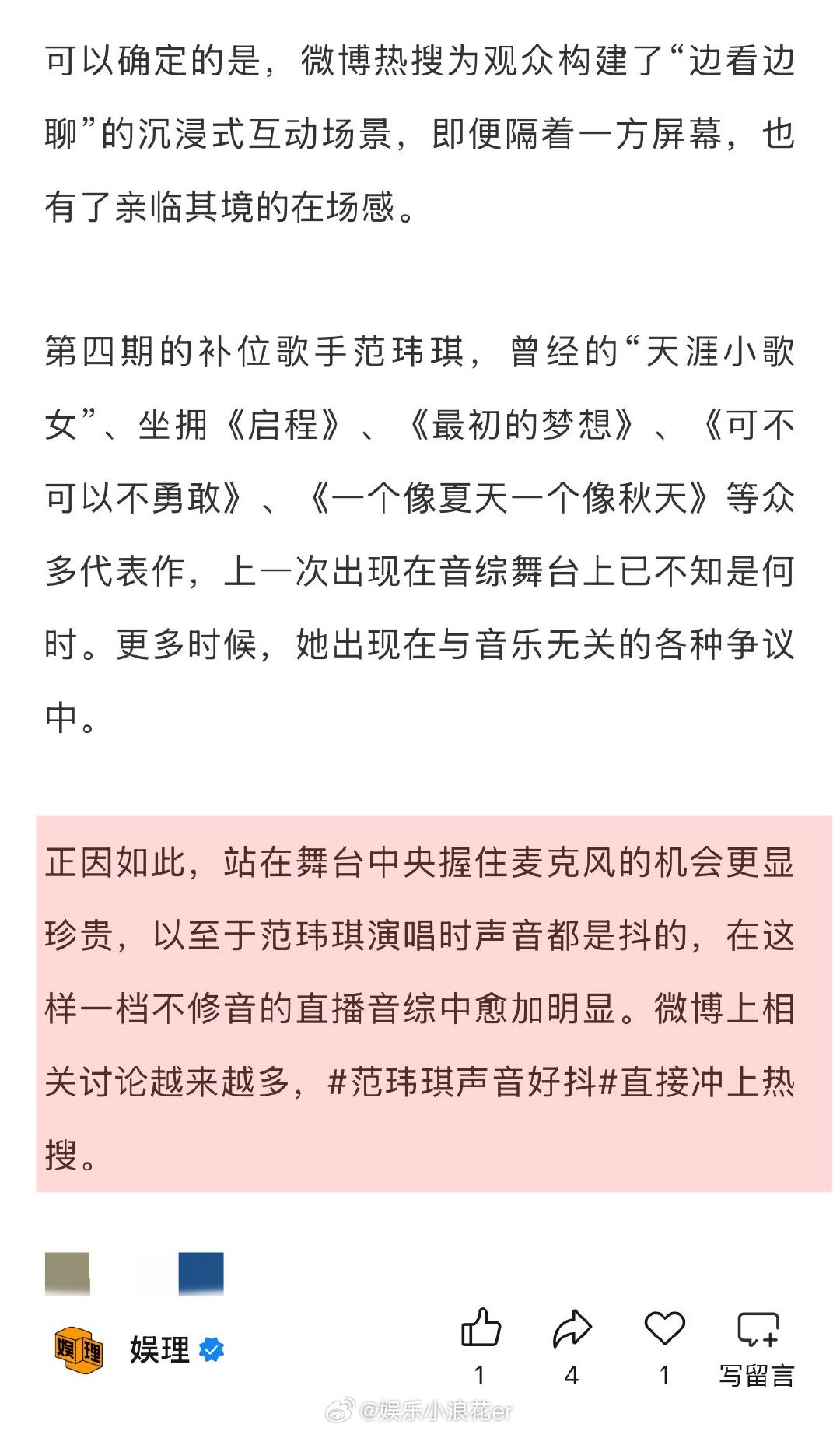 可以确定的是，微博热搜为观众构建了“边看边聊”的沉浸式互动场景，即便隔着一方屏幕，也有了亲临其境的在场感。

第四期的补位歌手范玮琪，曾经的“天涯小歌女”、坐拥《启程》、《最初的梦想》、《可不可以不勇敢》、《一个像夏天一个像秋天》等众多代表作，上一次出现在音综舞台上已不知是何时。更多时候，她出现在与音乐无关的各种争议中。

正因如此，站在舞台中央握住麦克风的机会更显珍贵，以至于范玮琪演唱时声音都是抖的，在这样一档不修音的直播音综中愈加明显。微博上相关讨论越来越多，#范玮琪声音好抖#直接冲上热搜。

娱理 娱理

1 4 1 写留言

@娱乐小浪花er